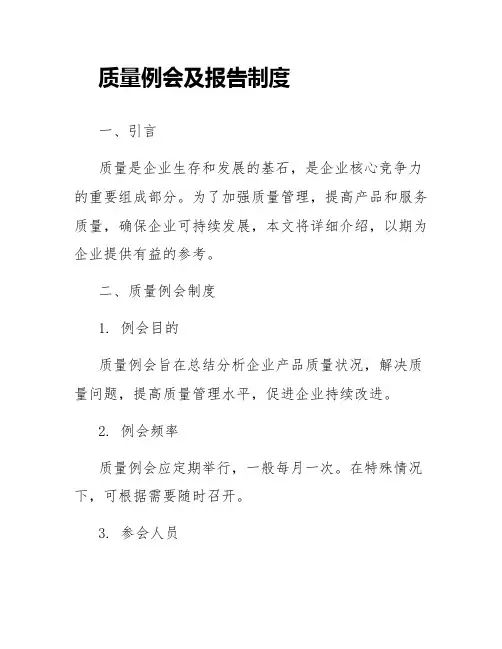 质量例会及报告制度

一、引言

质量是企业生存和发展的基石，是企业核心竞争力的重要组成部分。为了加强质量管理，提高产品和服务质量，确保企业可持续发展，本文将详细介绍，以期为企业提供有益的参考。

二、质量例会制度

1. 例会目的

质量例会旨在总结分析企业产品质量状况，解决质量问题，提高质量管理水平，促进企业持续改进。

2. 例会频率

质量例会应定期举行，一般每月一次。在特殊情况下，可根据需要随时召开。

3. 参会人员